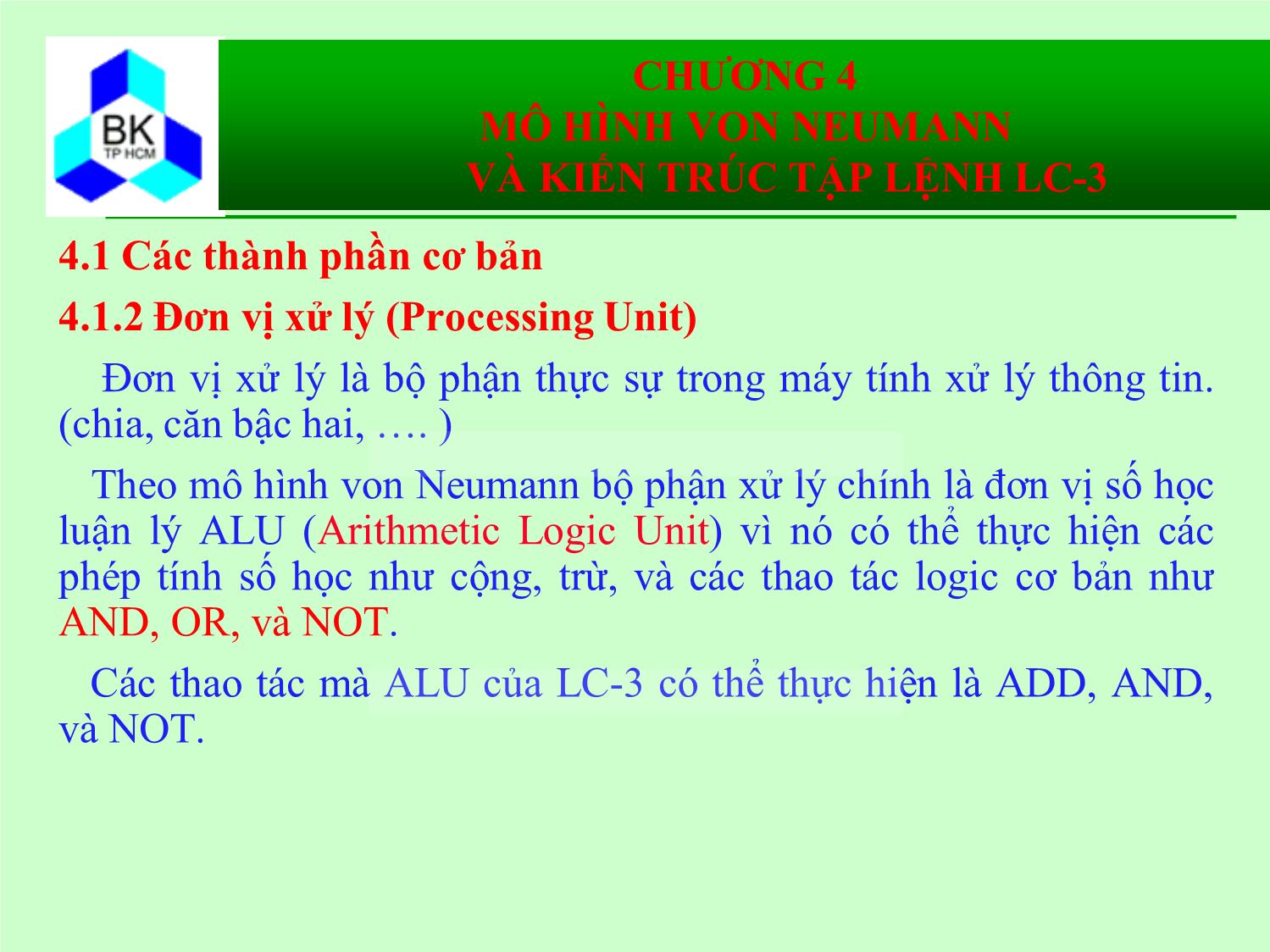 BK
TP HCM

CHƯƠNG 4
MÔ HÌNH VON NEUMANN
VÀ KIẾN TRÚC TẬP LỆNH LC-3

4.1 Các thành phần cơ bản

4.1.2 Đơn vị xử lý (Processing Unit)

Đơn vị xử lý là bộ phận thực sự trong máy tính xử lý thông tin. (chia, căn bậc hai, …. )

Theo mô hình von Neumann bộ phận xử lý chính là đơn vị số học luận lý ALU (Arithmetic Logic Unit) vì nó có thể thực hiện các phép tính số học như cộng, trừ, và các thao tác logic cơ bản như AND, OR, và NOT.

Các thao tác mà ALU của LC-3 có thể thực hiện là ADD, AND, và NOT.